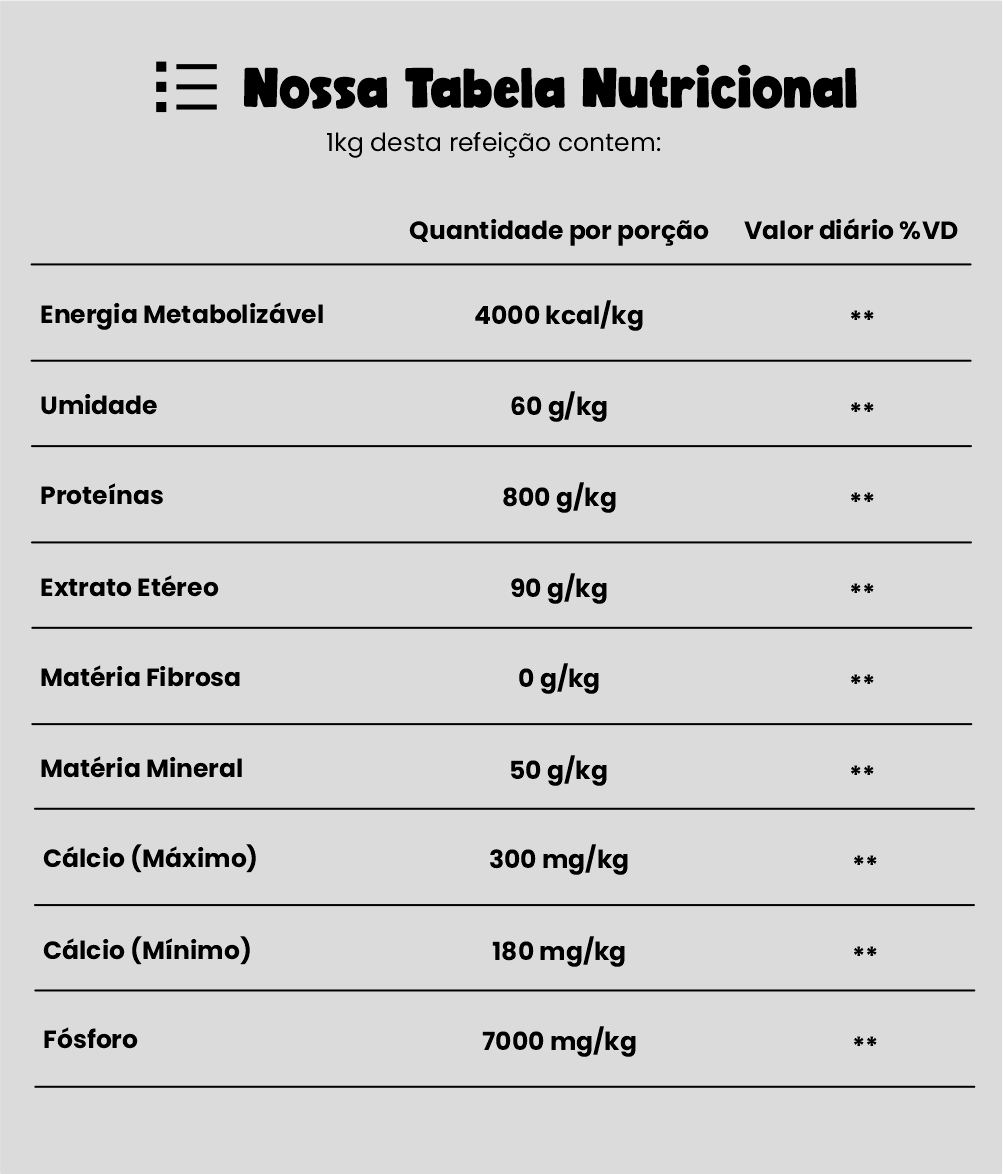 Nossa Tabela Nutricional

1kg desta refeição contem:

| | Quantidade por porção | Valor diário %VD |
|---|---|---|
| Energia Metabolizável | 4000 kcal/kg | ** |
| Umidade | 60 g/kg | ** |
| Proteínas | 800 g/kg | ** |
| Extrato Etéreo | 90 g/kg | ** |
| Matéria Fibrosa | 0 g/kg | ** |
| Matéria Mineral | 50 g/kg | ** |
| Cálcio (Máximo) | 300 mg/kg | ** |
| Cálcio (Mínimo) | 180 mg/kg | ** |
| Fósforo | 7000 mg/kg | ** |